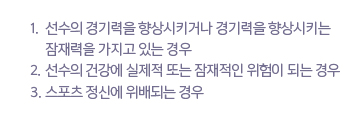 1. 선수의 경기력을 향상시키거나 경기력을 향상시키는 잠재력을 가지고 있는 경우
2. 선수의 건강에 실제적 또는 잠재적인 위험이 되는 경우
3. 스포츠 정신에 위배되는 경우